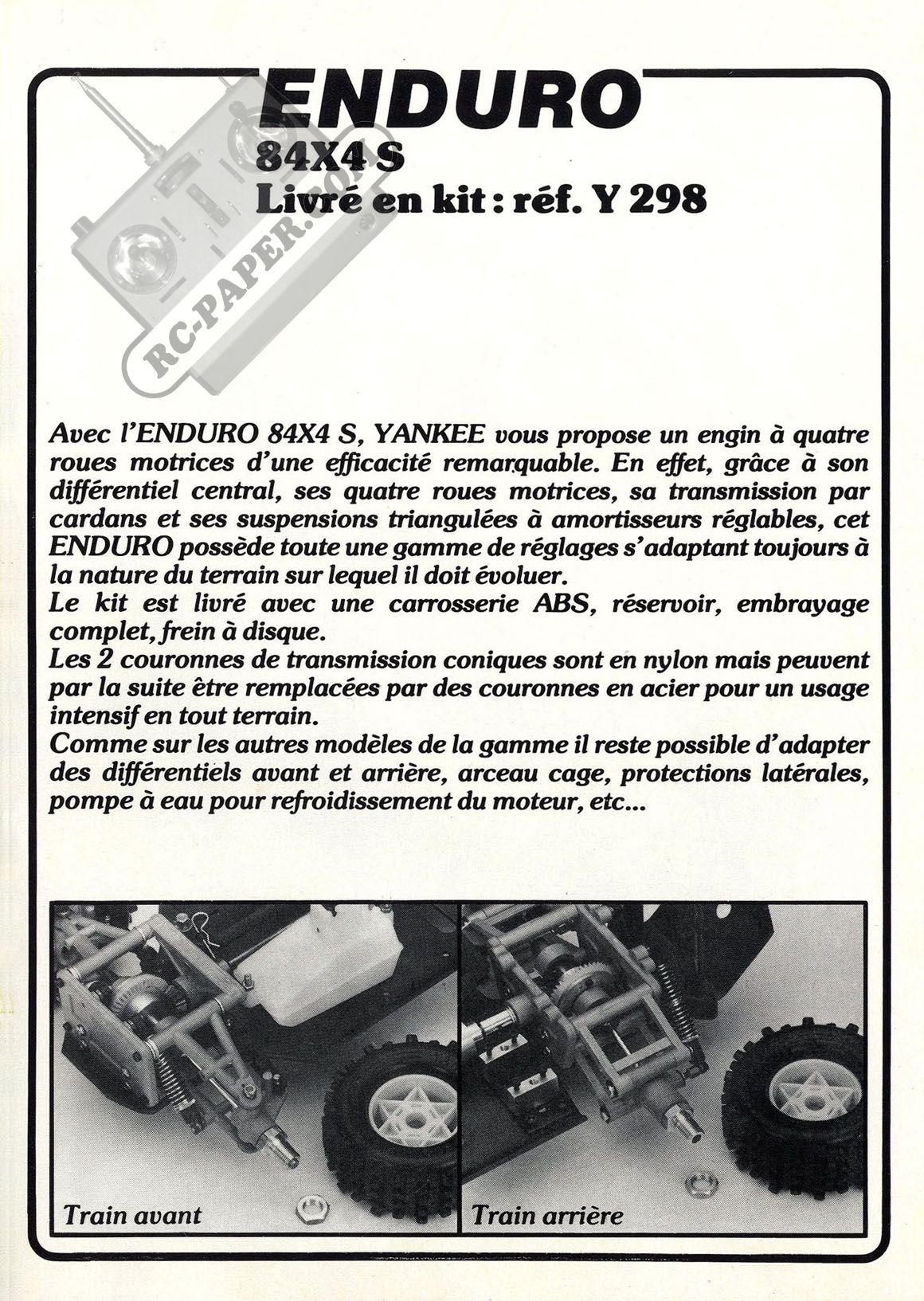 ENDURO
84X4 S
Livré en kit : réf. Y 298

RC-PAPER.COM

Avec l'ENDURO 84X4 S, YANKEE vous propose un engin à quatre roues motrices d'une efficacité remarquable. En effet, grâce à son différentiel central, ses quatre roues motrices, sa transmission par cardans et ses suspensions triangulées à amortisseurs réglables, cet ENDURO possède toute une gamme de réglages s'adaptant toujours à la nature du terrain sur lequel il doit évoluer.
Le kit est livré avec une carrosserie ABS, réservoir, embrayage complet, frein à disque.
Les 2 couronnes de transmission coniques sont en nylon mais peuvent par la suite être remplacées par des couronnes en acier pour un usage intensif en tout terrain.
Comme sur les autres modèles de la gamme il reste possible d'adapter des différentiels avant et arrière, arceau cage, protections latérales, pompe à eau pour refroidissement du moteur, etc...

Train avant

Train arrière